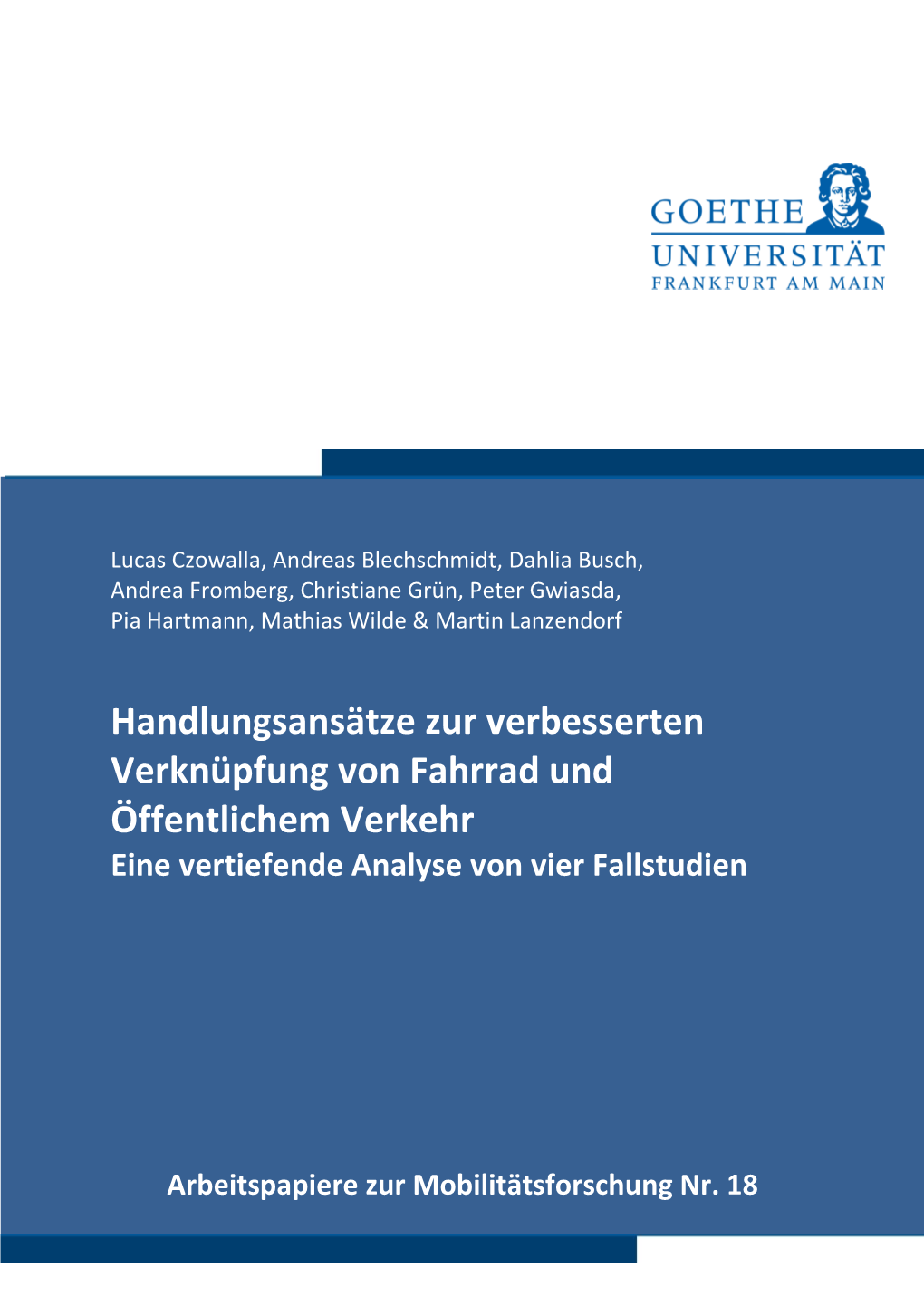 GOETHE
UNIVERSITÄT
FRANKFURT AM MAIN

Lucas Czowalla, Andreas Blechschmidt, Dahlia Busch, Andrea Fromberg, Christiane Grün, Peter Gwiasda, Pia Hartmann, Mathias Wilde & Martin Lanzendorf

Handlungsansätze zur verbesserten Verknüpfung von Fahrrad und Öffentlichem Verkehr
Eine vertiefende Analyse von vier Fallstudien

Arbeitspapiere zur Mobilitätsforschung Nr. 18